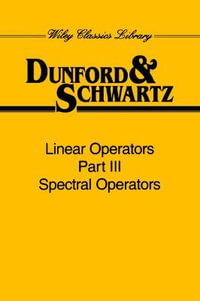 Wiley Classics Library

DUNFORD & SCHWARTZ

Linear Operators
Part III
Spectral Operators